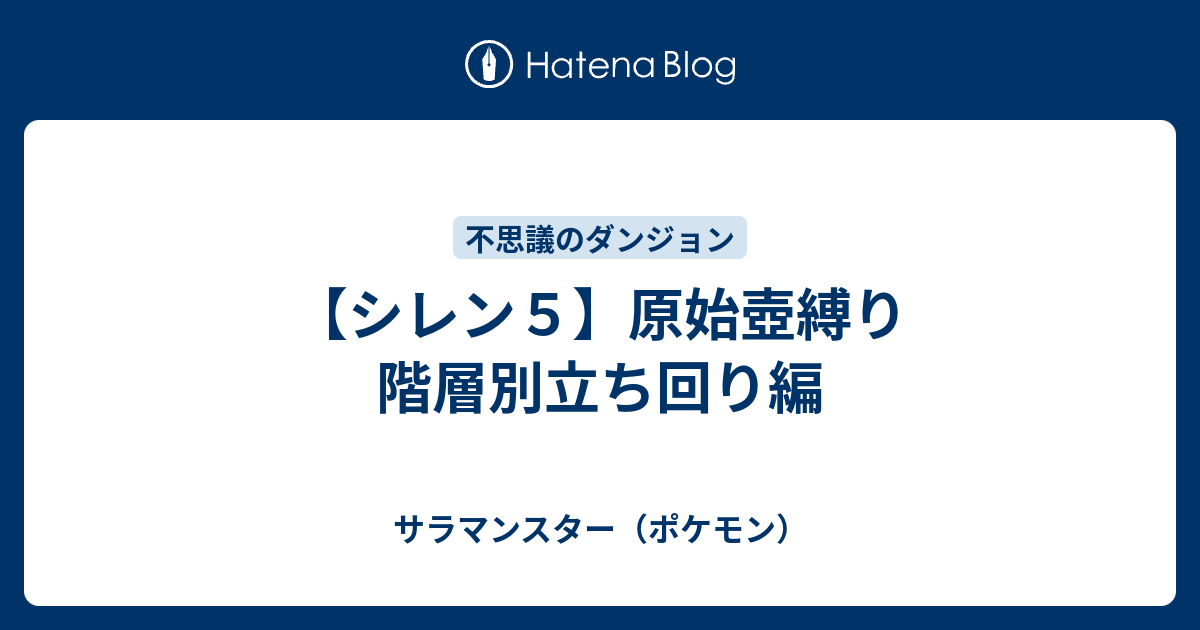 Hatena Blog

不思議のダンジョン

【シレン５】原始壺縛り
階層別立ち回り編

サラマンスター（ポケモン）